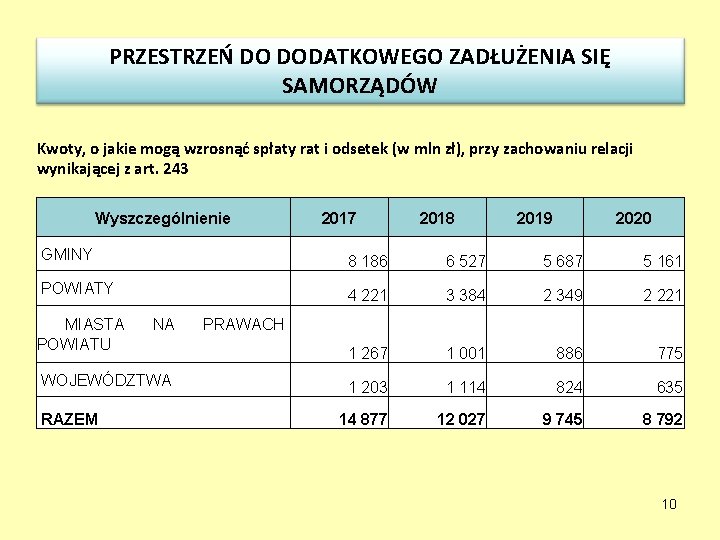 PRZESTRZEŃ DO DODATKOWEGO ZADŁUŻENIA SIĘ SAMORZĄDÓW

Kwoty, o jakie mogą wzrosnąć spłaty rat i odsetek (w mln zł), przy zachowaniu relacji wynikającej z art. 243

| Wyszczególnienie | 2017 | 2018 | 2019 | 2020 |
|---|---|---|---|---|
| GMINY | 8 186 | 6 527 | 5 687 | 5 161 |
| POWIATY | 4 221 | 3 384 | 2 349 | 2 221 |
| MIASTA NA PRAWACH POWIATU | 1 267 | 1 001 | 886 | 775 |
| WOJEWÓDZTWA | 1 203 | 1 114 | 824 | 635 |
| RAZEM | 14 877 | 12 027 | 9 745 | 8 792 |

10